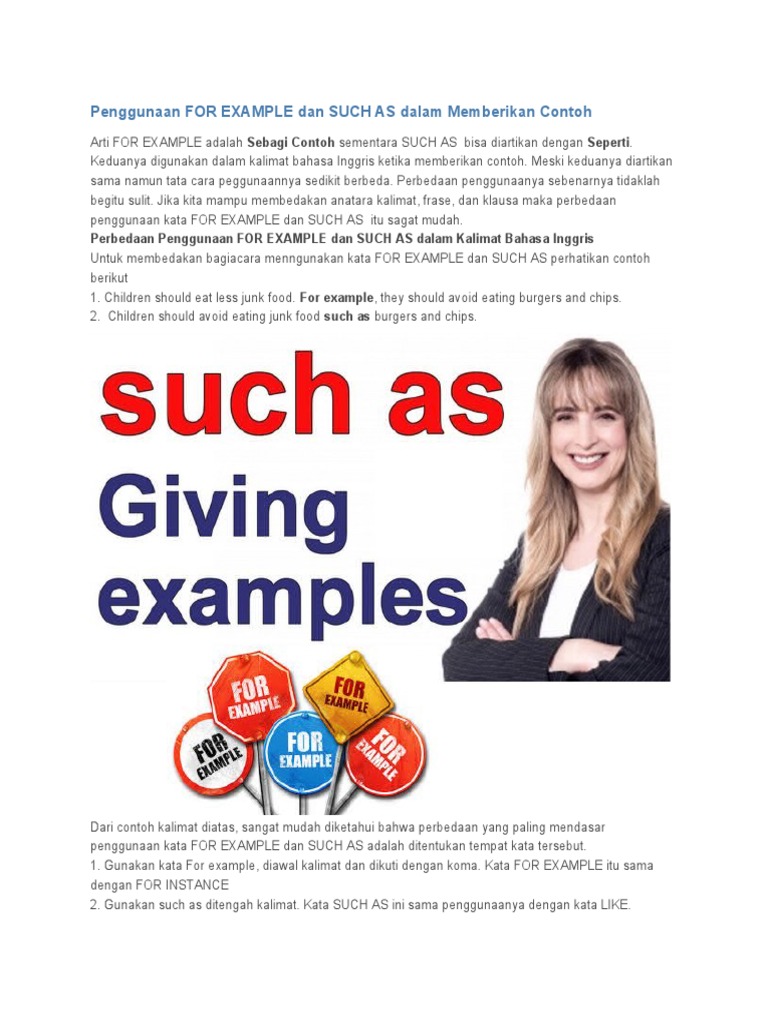 Penggunaan FOR EXAMPLE dan SUCH AS dalam Memberikan Contoh

Arti FOR EXAMPLE adalah Sebagi Contoh sementara SUCH AS bisa diartikan dengan Seperti. Keduanya digunakan dalam kalimat bahasa Inggris ketika memberikan contoh. Meski keduanya diartikan sama namun tata cara peggunaannya sedikit berbeda. Perbedaan penggunaanya sebenarnya tidaklah begitu sulit. Jika kita mampu membedakan anatara kalimat, frase, dan klausa maka perbedaan penggunaan kata FOR EXAMPLE dan SUCH AS itu sagat mudah.

Perbedaan Penggunaan FOR EXAMPLE dan SUCH AS dalam Kalimat Bahasa Inggris

Untuk membedakan bagiacara menngunakan kata FOR EXAMPLE dan SUCH AS perhatikan contoh berikut

1. Children should eat less junk food. For example, they should avoid eating burgers and chips.
2. Children should avoid eating junk food such as burgers and chips.

such as
Giving
examples

FOR EXAMPLE
FOR EXAMPLE
FOR EXAMPLE
FOR EXAMPLE
FOR EXAMPLE

Dari contoh kalimat diatas, sangat mudah diketahui bahwa perbedaan yang paling mendasar penggunaan kata FOR EXAMPLE dan SUCH AS adalah ditentukan tempat kata tersebut.

1. Gunakan kata For example, diawal kalimat dan dikuti dengan koma. Kata FOR EXAMPLE itu sama dengan FOR INSTANCE
2. Gunakan such as ditengah kalimat. Kata SUCH AS ini sama penggunaanya dengan kata LIKE.